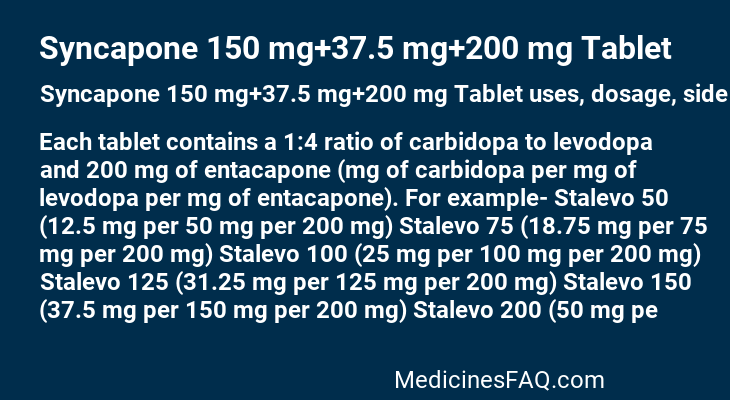 Syncapone 150 mg+37.5 mg+200 mg Tablet

Syncapone 150 mg+37.5 mg+200 mg Tablet uses, dosage, side

Each tablet contains a 1:4 ratio of carbidopa to levodopa and 200 mg of entacapone (mg of carbidopa per mg of levodopa per mg of entacapone). For example- Stalevo 50 (12.5 mg per 50 mg per 200 mg) Stalevo 75 (18.75 mg per 75 mg per 200 mg) Stalevo 100 (25 mg per 100 mg per 200 mg) Stalevo 125 (31.25 mg per 125 mg per 200 mg) Stalevo 150 (37.5 mg per 150 mg per 200 mg) Stalevo 200 (50 mg pe

MedicinesFAQ.com